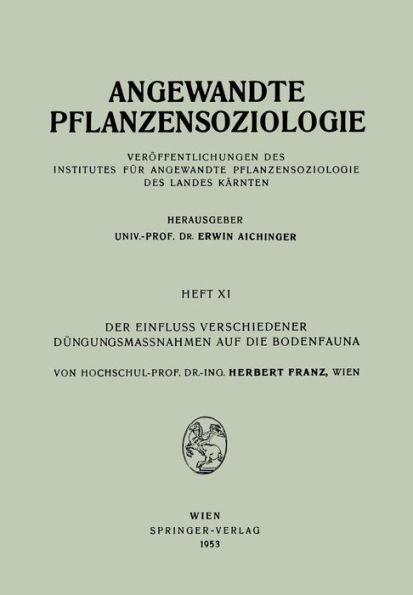 ANGEWANDTE PFLANZENSOZIOLOGIE

VERÖFFENTLICHUNGEN DES INSTITUTES FÜR ANGEWANDTE PFLANZENSOZIOLOGIE DES LANDES KÄRNTEN

HERAUSGEBER
UNIV.-PROF. DR. ERWIN AICHINGER

HEFT XI

DER EINFLUSS VERSCHIEDENER DÜNGUNGSMASSNAHMEN AUF DIE BODENFAUNA

VON HOCHSCHUL-PROF. DR.-ING. HERBERT FRANZ, WIEN

WIEN
SPRINGER-VERLAG
1953